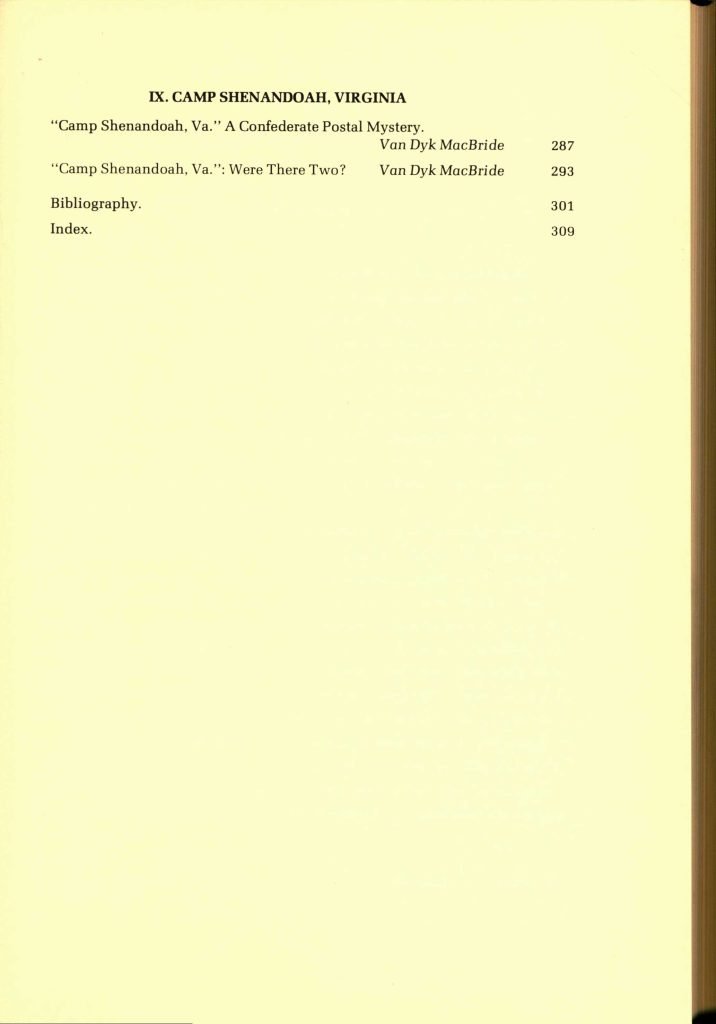 IX. CAMP SHENANDOAH, VIRGINIA

"Camp Shenandoah, Va." A Confederate Postal Mystery.
Van Dyk MacBride 287

"Camp Shenandoah, Va.": Were There Two? Van Dyk MacBride 293

Bibliography. 301

Index. 309